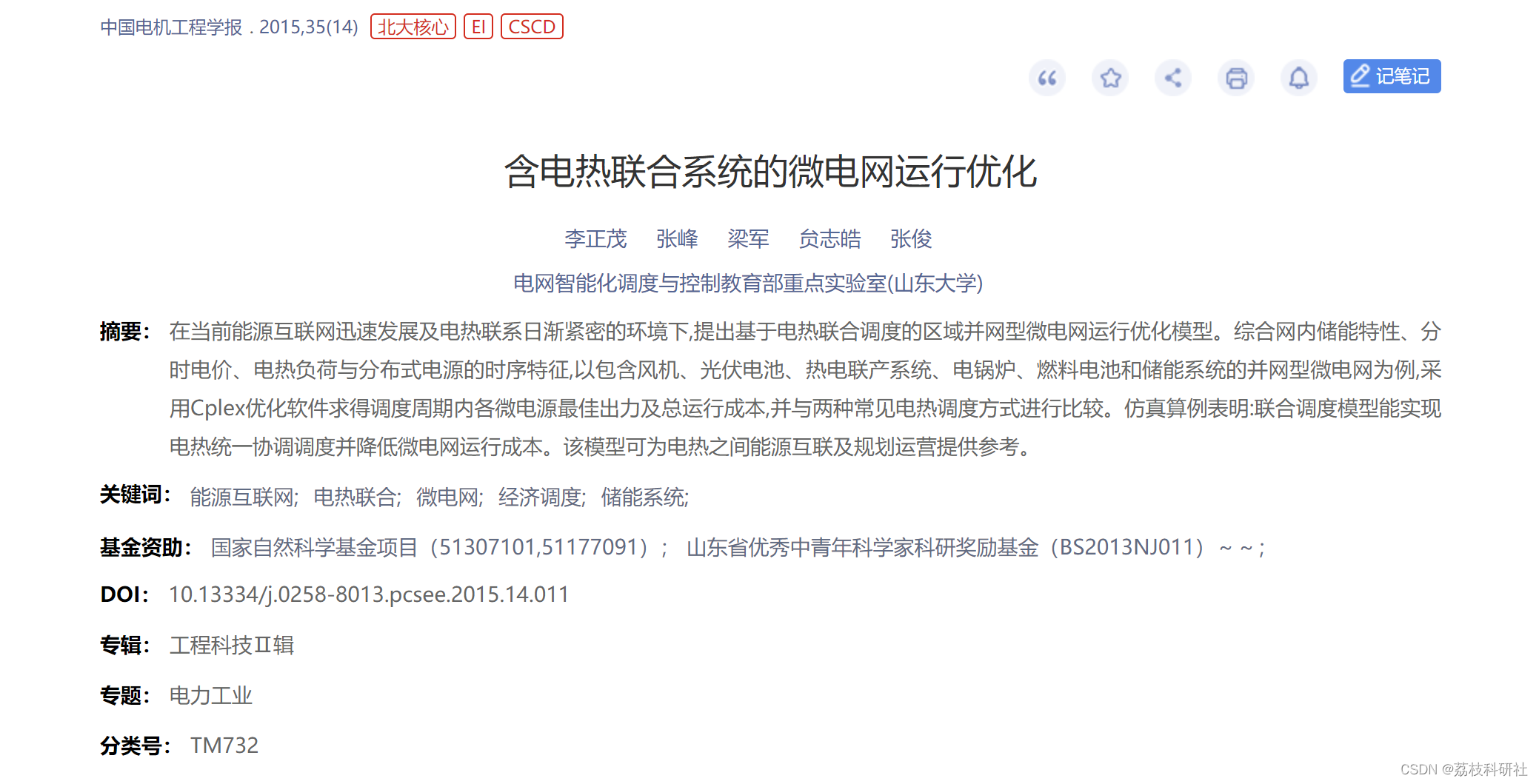 中国电机工程学报 . 2015,35(14) 北大核心 EI CSCD

记笔记

含电热联合系统的微电网运行优化

李正茂 张峰 梁军 贠志皓 张俊

电网智能化调度与控制教育部重点实验室(山东大学)

摘要： 在当前能源互联网迅速发展及电热联系日渐紧密的环境下,提出基于电热联合调度的区域并网型微电网运行优化模型。综合网内储能特性、分时电价、电热负荷与分布式电源的时序特征,以包含风机、光伏电池、热电联产系统、电锅炉、燃料电池和储能系统的并网型微电网为例,采用Cplex优化软件求得调度周期内各微电源最佳出力及总运行成本,并与两种常见电热调度方式进行比较。仿真算例表明:联合调度模型能实现电热统一协调调度并降低微电网运行成本。该模型可为电热之间能源互联及规划运营提供参考。

关键词： 能源互联网; 电热联合; 微电网; 经济调度; 储能系统;

基金资助： 国家自然科学基金项目（51307101,51177091）； 山东省优秀中青年科学家科研奖励基金（BS2013NJ011） ~ ~ ;

DOI： 10.13334/j.0258-8013.pcsee.2015.14.011

专辑： 工程科技Ⅱ辑

专题： 电力工业

分类号： TM732

CSDN @荔枝科研社